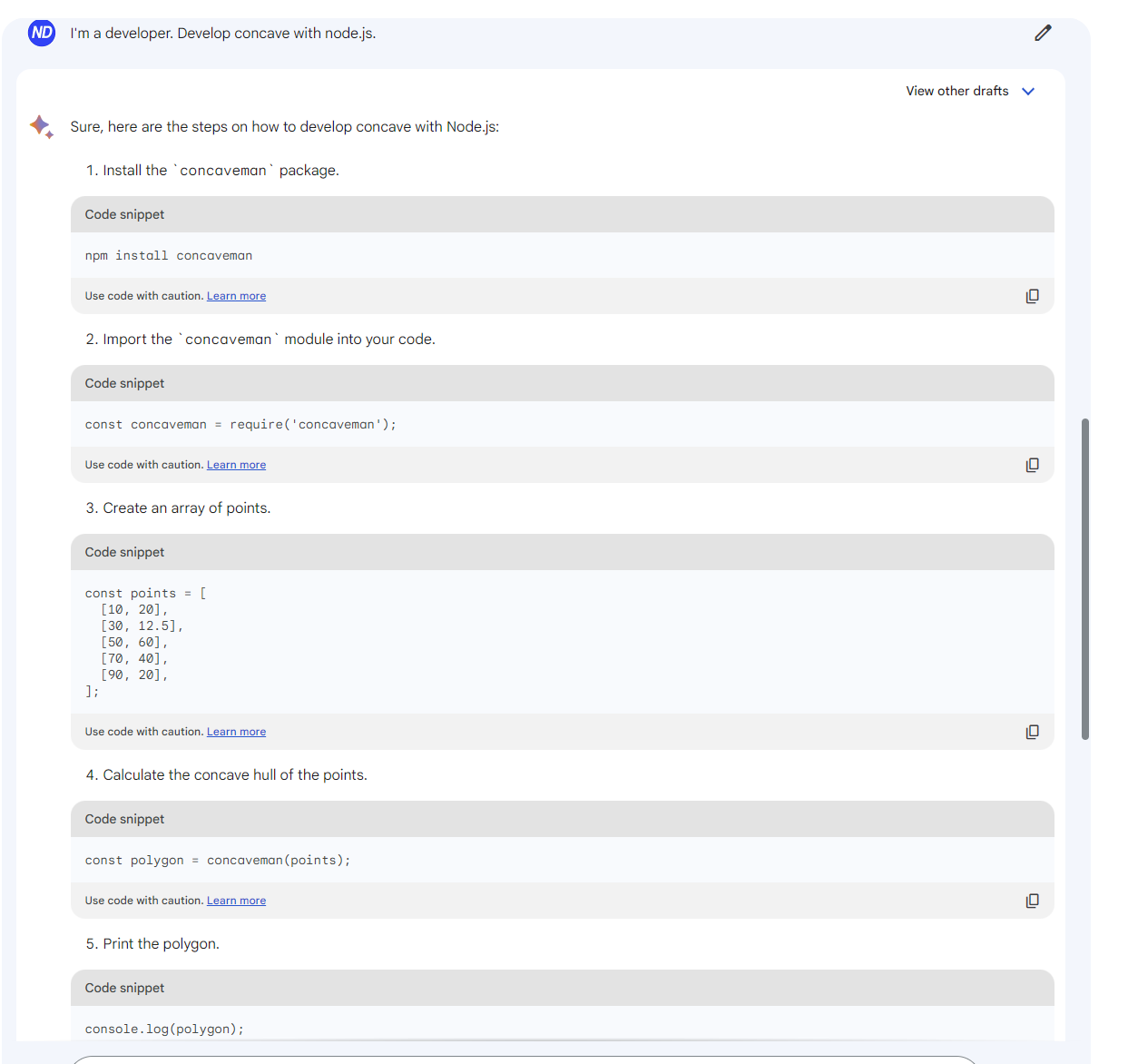 ND I'm a developer. Develop concave with node.js.

View other drafts

Sure, here are the steps on how to develop concave with Node.js:

1. Install the `concaveman` package.

Code snippet

npm install concaveman

Use code with caution. Learn more

2. Import the `concaveman` module into your code.

Code snippet

const concaveman = require('concaveman');

Use code with caution. Learn more

3. Create an array of points.

Code snippet

const points = [
  [10, 20],
  [30, 12.5],
  [50, 60],
  [70, 40],
  [90, 20],
];

Use code with caution. Learn more

4. Calculate the concave hull of the points.

Code snippet

const polygon = concaveman(points);

Use code with caution. Learn more

5. Print the polygon.

Code snippet

console.log(polygon);